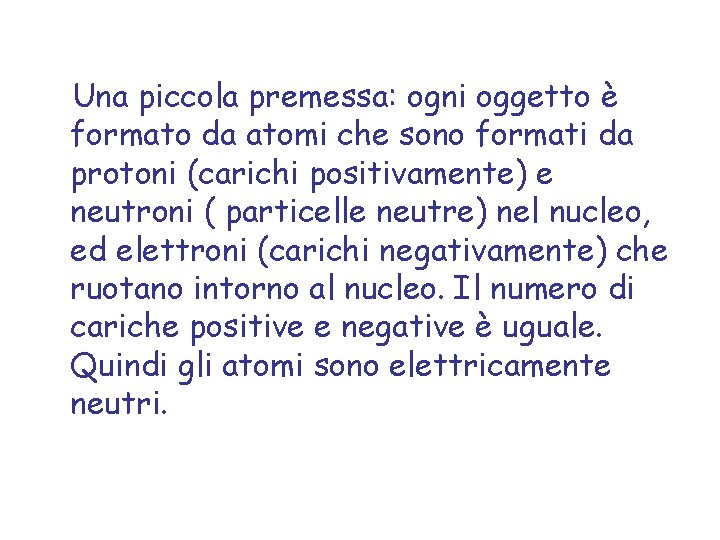 Una piccola premessa: ogni oggetto è formato da atomi che sono formati da protoni (carichi positivamente) e neutroni ( particelle neutre) nel nucleo, ed elettroni (carichi negativamente) che ruotano intorno al nucleo. Il numero di cariche positive e negative è uguale. Quindi gli atomi sono elettricamente neutri.